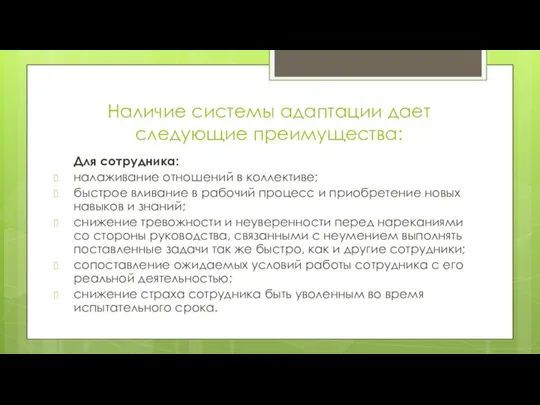 Наличие системы адаптации дает следующие преимущества:

Для сотрудника:
налаживание отношений в коллективе;
быстрое вливание в рабочий процесс и приобретение новых навыков и знаний;
снижение тревожности и неуверенности перед нареканиями со стороны руководства, связанными с неумением выполнять поставленные задачи так же быстро, как и другие сотрудники;
сопоставление ожидаемых условий работы сотрудника с его реальной деятельностью;
снижение страха сотрудника быть уволенным во время испытательного срока.